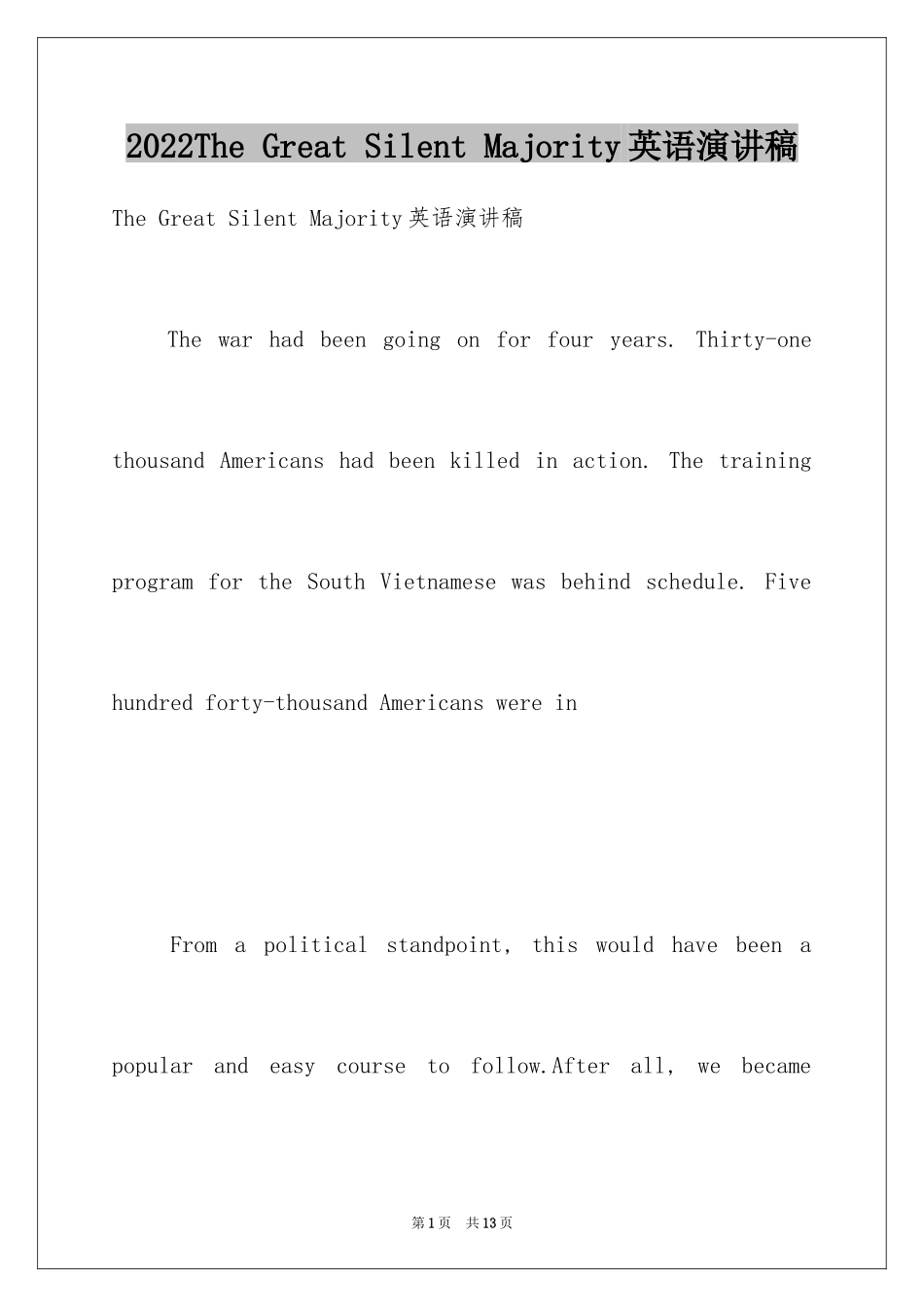 2022The Great Silent Majority英语演讲稿

The Great Silent Majority英语演讲稿

The war had been going on for four years. Thirty-one thousand Americans had been killed in action. The training program for the South Vietnamese was behind schedule. Five hundred forty-thousand Americans were in

From a political standpoint, this would have been a popular and easy course to follow.After all, we became

第1页 共13页